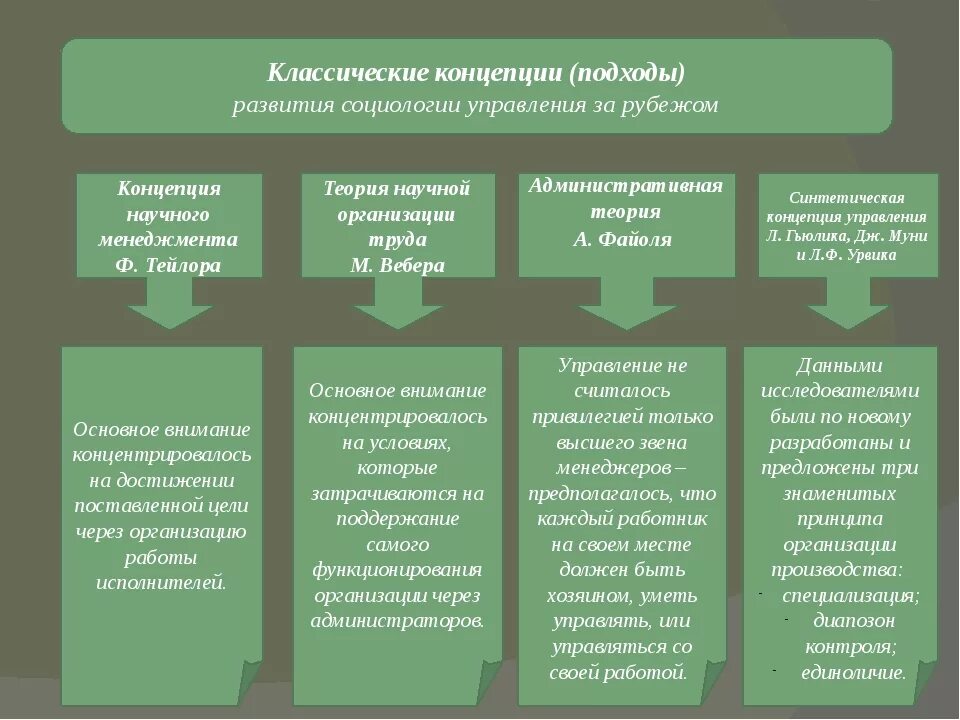 Классические концепции (подходы)
развития социологии управления за рубежом

Концепция научного менеджмента Ф. Тейлора

Теория научной организации труда М. Вебера

Административная теория А. Файоля

Синтетическая концепция управления Л. Гьюлика, Дж. Муни и Л.Ф. Урвика

Основное внимание концентрировалось на достижении поставленной цели через организацию работы исполнителей.

Основное внимание концентрировалось на условиях, которые затрачиваются на поддержание самого функционирования организации через администраторов.

Управление не считалось привилегией только высшего звена менеджеров – предполагалось, что каждый работник на своем месте должен быть хозяином, уметь управлять, или управляться со своей работой.

Данными исследователями были по новому разработаны и предложены три знаменитых принципа организации производства:
- специализация;
- диапозон контроля;
- единоличие.